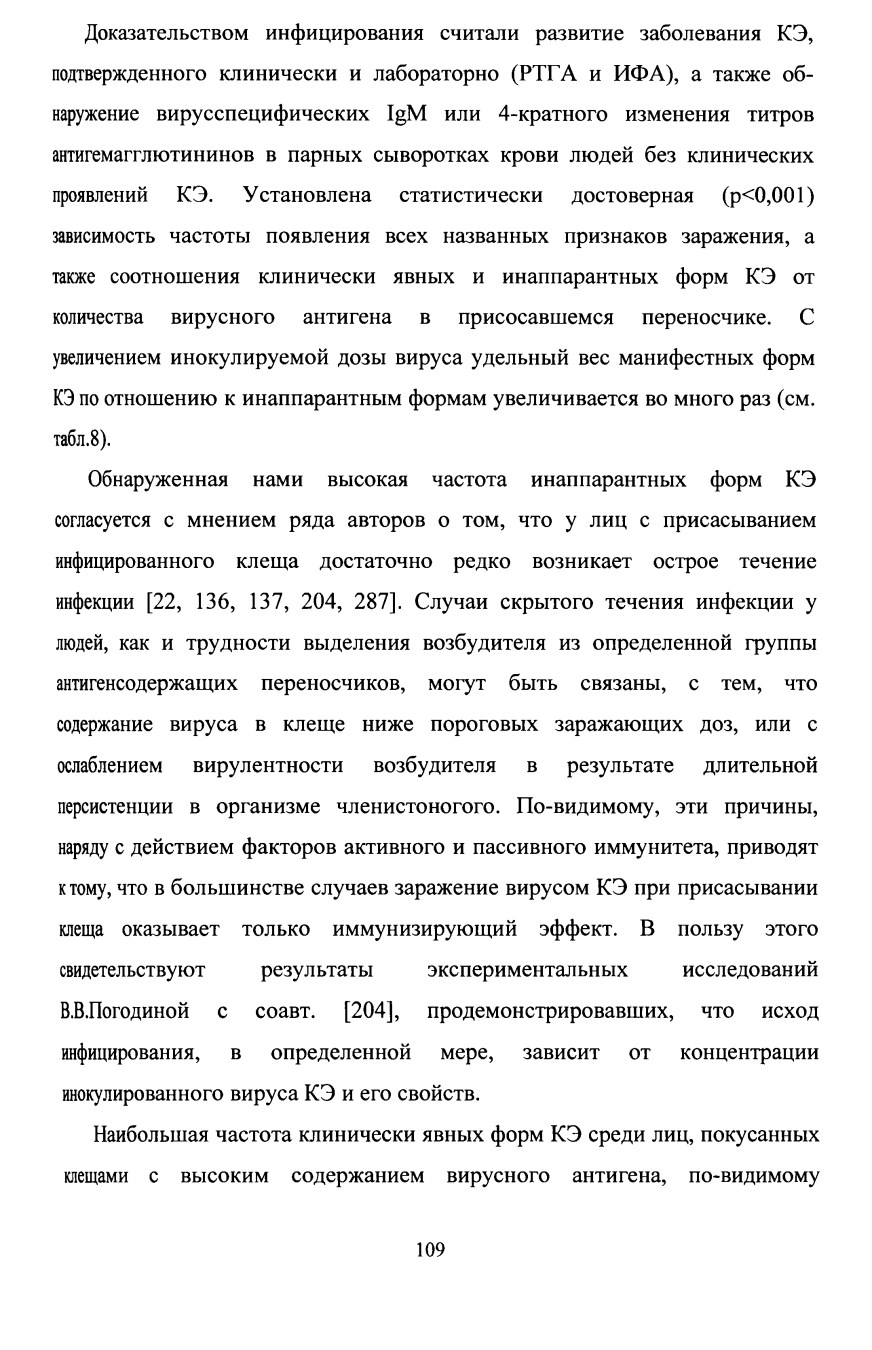 Доказательством инфицирования считали развитие заболевания КЭ, подтвержденного клинически и лабораторно (РТГА и ИФА), а также обнаружение вирусспецифических IgM или 4-кратного изменения титров антигемагглютининов в парных сыворотках крови людей без клинических проявлений КЭ. Установлена статистически достоверная (p<0,001) зависимость частоты появления всех названных признаков заражения, а также соотношения клинически явных и инаппарантных форм КЭ от количества вирусного антигена в присосавшемся переносчике. С увеличением инокулируемой дозы вируса удельный вес манифестных форм КЭ по отношению к инаппарантным формам увеличивается во много раз (см. табл.8).

Обнаруженная нами высокая частота инаппарантных форм КЭ согласуется с мнением ряда авторов о том, что у лиц с присасыванием инфицированного клеща достаточно редко возникает острое течение инфекции [22, 136, 137, 204, 287]. Случаи скрытого течения инфекции у людей, как и трудности выделения возбудителя из определенной группы антигенсодержащих переносчиков, могут быть связаны, с тем, что содержание вируса в клеще ниже пороговых заражающих доз, или с ослаблением вирулентности возбудителя в результате длительной персистенции в организме членистоногого. По-видимому, эти причины, наряду с действием факторов активного и пассивного иммунитета, приводят к тому, что в большинстве случаев заражение вирусом КЭ при присасывании клеща оказывает только иммунизирующий эффект. В пользу этого свидетельствуют результаты экспериментальных исследований В.В.Погодиной с соавт. [204], продемонстрировавших, что исход инфицирования, в определенной мере, зависит от концентрации инокулированного вируса КЭ и его свойств.

Наибольшая частота клинически явных форм КЭ среди лиц, покусанных клещами с высоким содержанием вирусного антигена, по-видимому

109